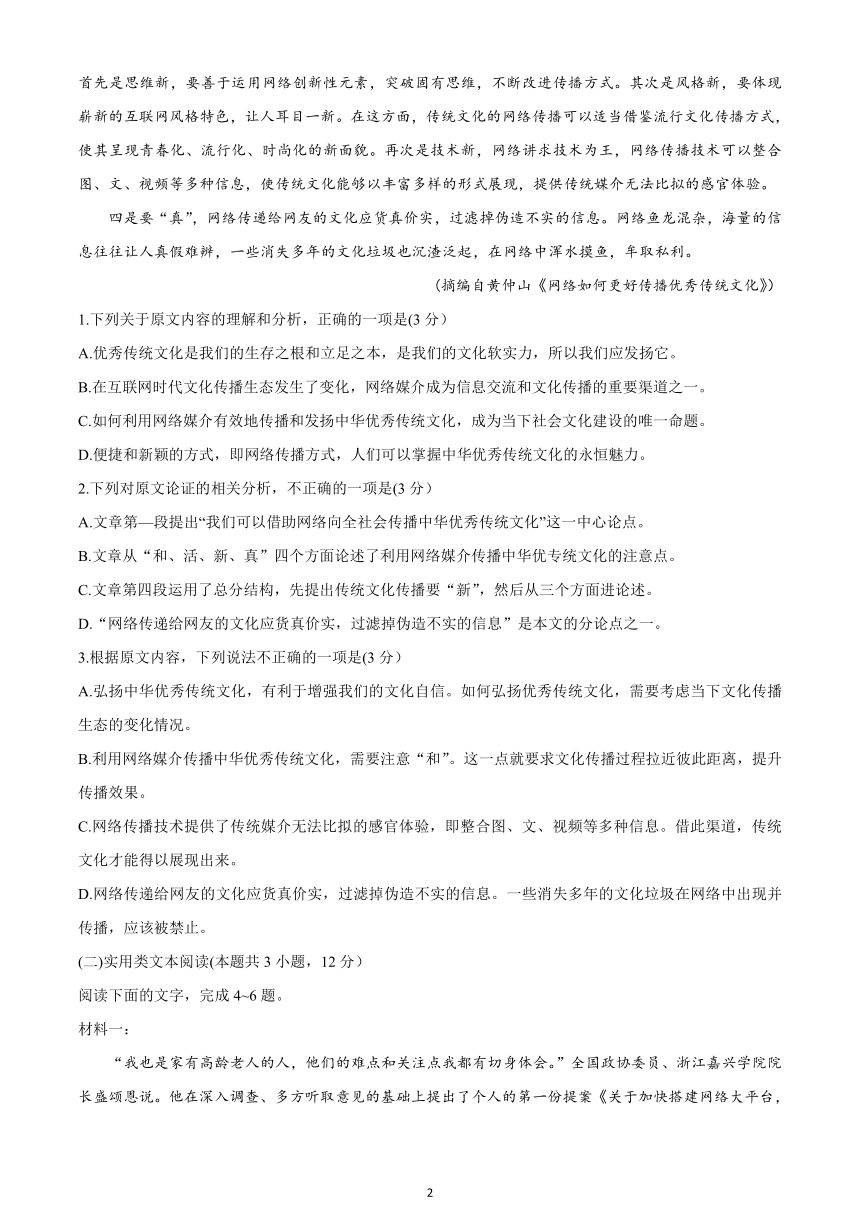 首先是思维新，要善于运用网络创新性元素，突破固有思维，不断改进传播方式。其次是风格新，要体现崭新的互联网风格特色，让人耳目一新。在这方面，传统文化的网络传播可以适当借鉴流行文化传播方式，使其呈现青春化、流行化、时尚化的新面貌。再次是技术新，网络讲求技术为王，网络传播技术可以整合图、文、视频等多种信息，使传统文化能够以丰富多样的形式展现，提供传统媒介无法比拟的感官体验。

四是要“真”，网络传递给网友的文化应货真价实，过滤掉伪造不实的信息。网络鱼龙混杂，海量的信息往往让人真假难辨，一些消失多年的文化垃圾也沉渣泛起，在网络中浑水摸鱼，牟取私利。

（摘编自黄仲山《网络如何更好传播优秀传统文化》）

1.下列关于原文内容的理解和分析，正确的一项是(3 分）

A.优秀传统文化是我们的生存之根和立足之本，是我们的文化软实力，所以我们应发扬它。

B.在互联网时代文化传播生态发生了变化，网络媒介成为信息交流和文化传播的重要渠道之一。

C.如何利用网络媒介有效地传播和发扬中华优秀传统文化，成为当下社会文化建设的唯一命题。

D.便捷和新颖的方式，即网络传播方式，人们可以掌握中华优秀传统文化的永恒魅力。

2.下列对原文论证的相关分析，不正确的一项是(3 分）

A.文章第—段提出“我们可以借助网络向全社会传播中华优秀传统文化”这一中心论点。

B.文章从“和、活、新、真”四个方面论述了利用网络媒介传播中华优专统文化的注意点。

C.文章第四段运用了总分结构，先提出传统文化传播要“新”，然后从三个方面进论述。

D.“网络传递给网友的文化应货真价实，过滤掉伪造不实的信息”是本文的分论点之一。

3.根据原文内容，下列说法不正确的一项是(3 分）

A.弘扬中华优秀传统文化，有利于增强我们的文化自信。如何弘扬优秀传统文化，需要考虑当下文化传播生态的变化情况。

B.利用网络媒介传播中华优秀传统文化，需要注意“和”。这一点就要求文化传播过程拉近彼此距离，提升传播效果。

C.网络传播技术提供了传统媒介无法比拟的感官体验，即整合图、文、视频等多种信息。借此渠道，传统文化才能得以展现出来。

D.网络传递给网友的文化应货真价实，过滤掉伪造不实的信息。一些消失多年的文化垃圾在网络中出现并传播，应该被禁止。

(二)实用类文本阅读(本题共 3 小题，12 分）

阅读下面的文字，完成 4~6 题。

材料一：

“我也是家有高龄老人的人，他们的难点和关注点我都有切身体会。”全国政协委员、浙江嘉兴学院院长盛颂恩说。他在深入调查、多方听取意见的基础上提出了个人的第一份提案《关于加快搭建网络大平台，

2